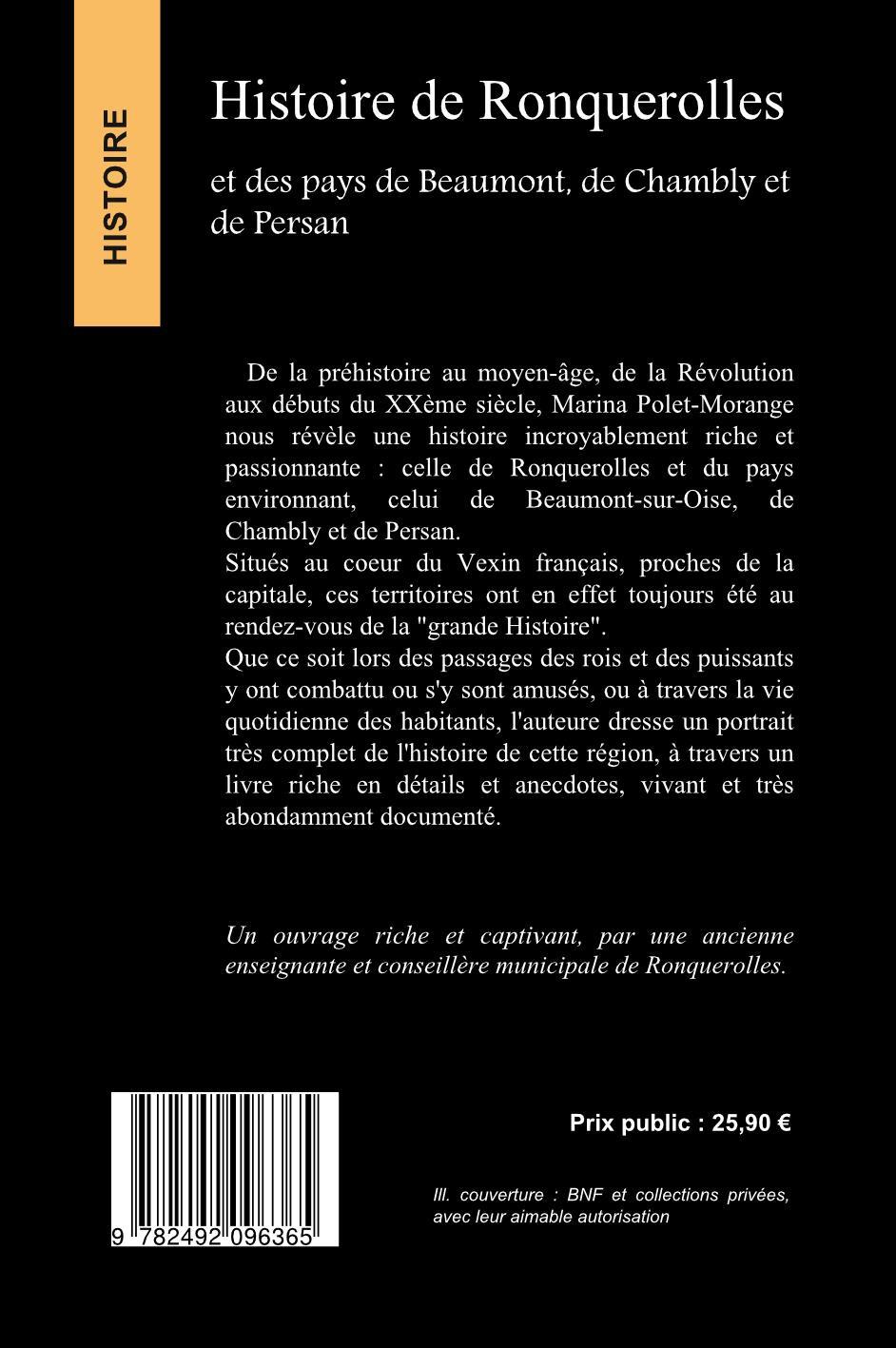 HISTOIRE

Histoire de Ronquerolles

et des pays de Beaumont, de Chambly et de Persan

De la préhistoire au moyen-âge, de la Révolution aux débuts du XXème siècle, Marina Polet-Morange nous révèle une histoire incroyablement riche et passionnante : celle de Ronquerolles et du pays environnant, celui de Beaumont-sur-Oise, de Chambly et de Persan.
Situés au coeur du Vexin français, proches de la capitale, ces territoires ont en effet toujours été au rendez-vous de la "grande Histoire".
Que ce soit lors des passages des rois et des puissants y ont combattu ou s'y sont amusés, ou à travers la vie quotidienne des habitants, l'auteure dresse un portrait très complet de l'histoire de cette région, à travers un livre riche en détails et anecdotes, vivant et très abondamment documenté.

Un ouvrage riche et captivant, par une ancienne enseignante et conseillère municipale de Ronquerolles.

9 782492 096365

Prix public : 25,90 €

Ill. couverture : BNF et collections privées, avec leur aimable autorisation